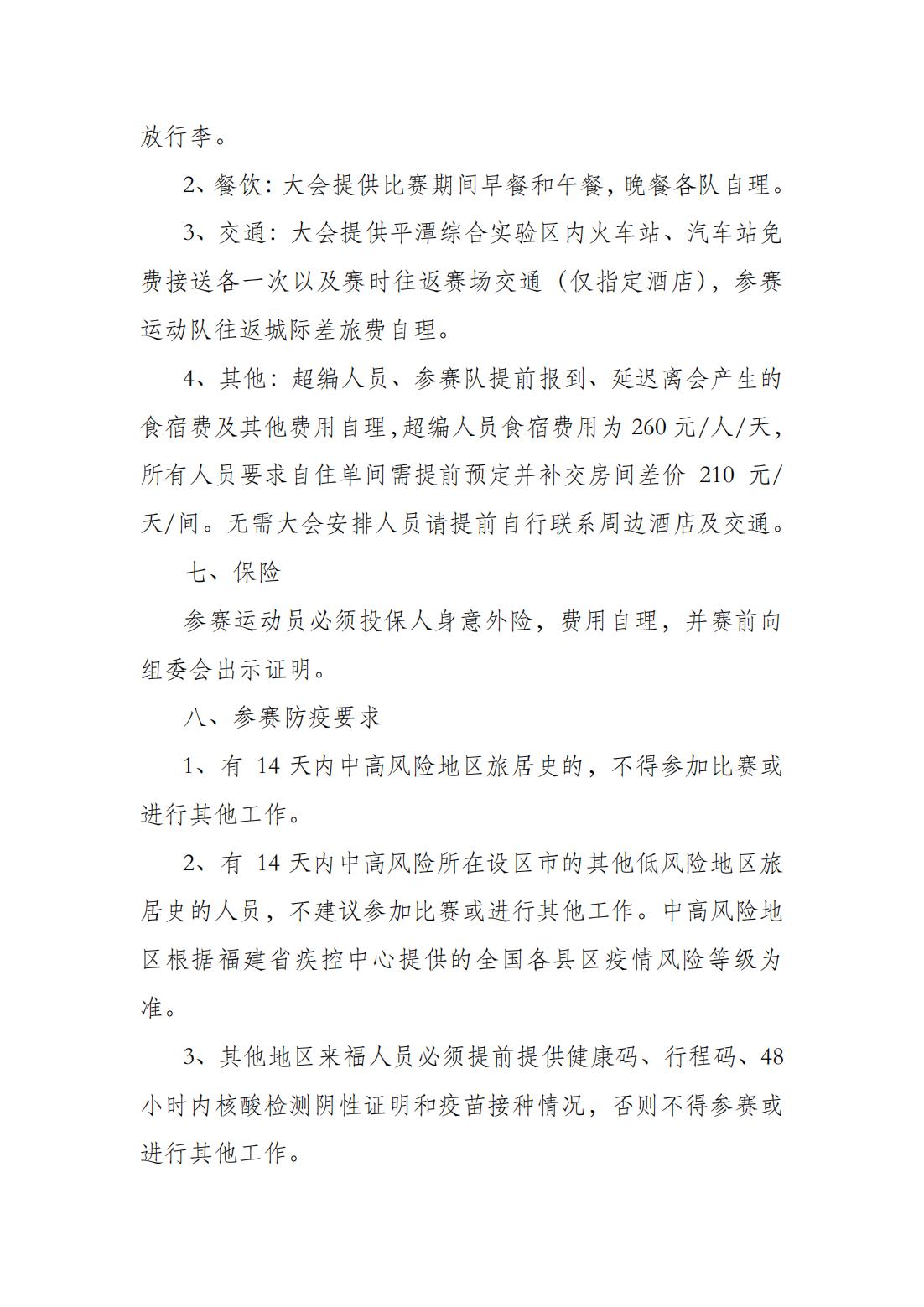 放行李。

2、餐饮：大会提供比赛期间早餐和午餐，晚餐各队自理。

3、交通：大会提供平潭综合实验区内火车站、汽车站免费接送各一次以及赛时往返赛场交通（仅指定酒店），参赛运动队往返城际差旅费自理。

4、其他：超编人员、参赛队提前报到、延迟离会产生的食宿费及其他费用自理，超编人员食宿费用为 260 元/人/天，所有人员要求自住单间需提前预定并补交房间差价 210 元/天/间。无需大会安排人员请提前自行联系周边酒店及交通。

七、保险

参赛运动员必须投保人身意外险，费用自理，并赛前向组委会出示证明。

八、参赛防疫要求

1、有 14 天内中高风险地区旅居史的，不得参加比赛或进行其他工作。

2、有 14 天内中高风险所在设区市的其他低风险地区旅居史的人员，不建议参加比赛或进行其他工作。中高风险地区根据福建省疾控中心提供的全国各县区疫情风险等级为准。

3、其他地区来福人员必须提前提供健康码、行程码、48 小时内核酸检测阴性证明和疫苗接种情况，否则不得参赛或进行其他工作。